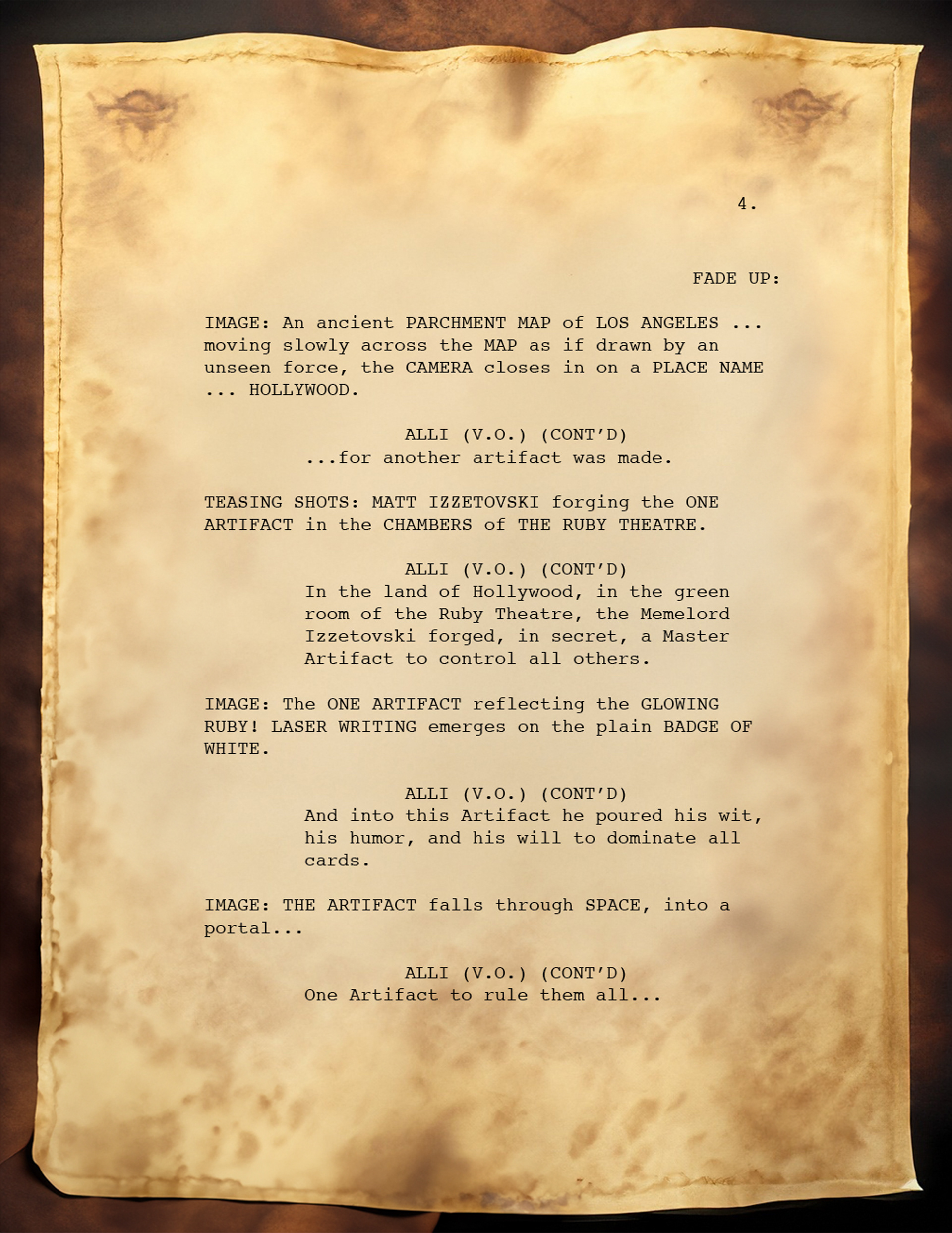 4.

FADE UP:

IMAGE: An ancient PARCHMENT MAP of LOS ANGELES ... moving slowly across the MAP as if drawn by an unseen force, the CAMERA closes in on a PLACE NAME ... HOLLYWOOD.

ALLI (V.O.) (CONT'D)
...for another artifact was made.

TEASING SHOTS: MATT IZZETOVSKI forging the ONE ARTIFACT in the CHAMBERS of THE RUBY THEATRE.

ALLI (V.O.) (CONT'D)
In the land of Hollywood, in the green room of the Ruby Theatre, the Memelord Izzetovski forged, in secret, a Master Artifact to control all others.

IMAGE: The ONE ARTIFACT reflecting the GLOWING RUBY! LASER WRITING emerges on the plain BADGE OF WHITE.

ALLI (V.O.) (CONT'D)
And into this Artifact he poured his wit, his humor, and his will to dominate all cards.

IMAGE: THE ARTIFACT falls through SPACE, into a portal...

ALLI (V.O.) (CONT'D)
One Artifact to rule them all...